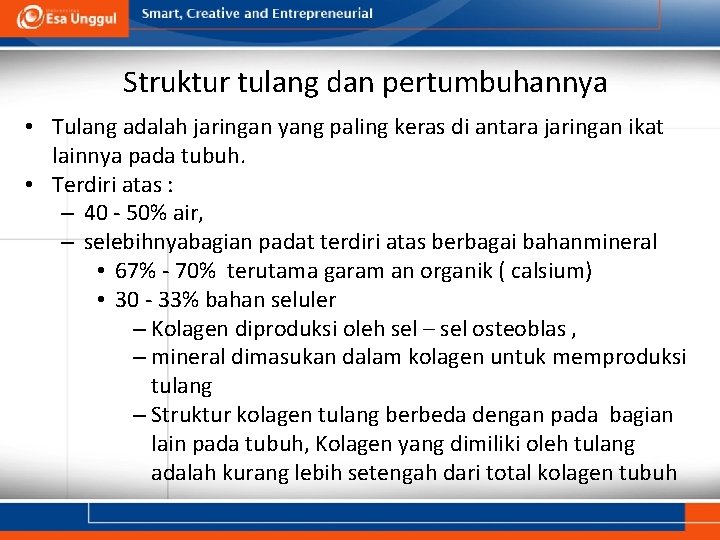 Esa Unggul Smart, Creative and Entrepreneurial

Struktur tulang dan pertumbuhannya

• Tulang adalah jaringan yang paling keras di antara jaringan ikat lainnya pada tubuh.
• Terdiri atas :
– 40 - 50% air,
– selebihnyabagian padat terdiri atas berbagai bahanmineral
• 67% - 70% terutama garam an organik ( calsium)
• 30 - 33% bahan seluler
– Kolagen diproduksi oleh sel – sel osteoblas ,
– mineral dimasukan dalam kolagen untuk memproduksi tulang
– Struktur kolagen tulang berbeda dengan pada bagian lain pada tubuh, Kolagen yang dimiliki oleh tulang adalah kurang lebih setengah dari total kolagen tubuh